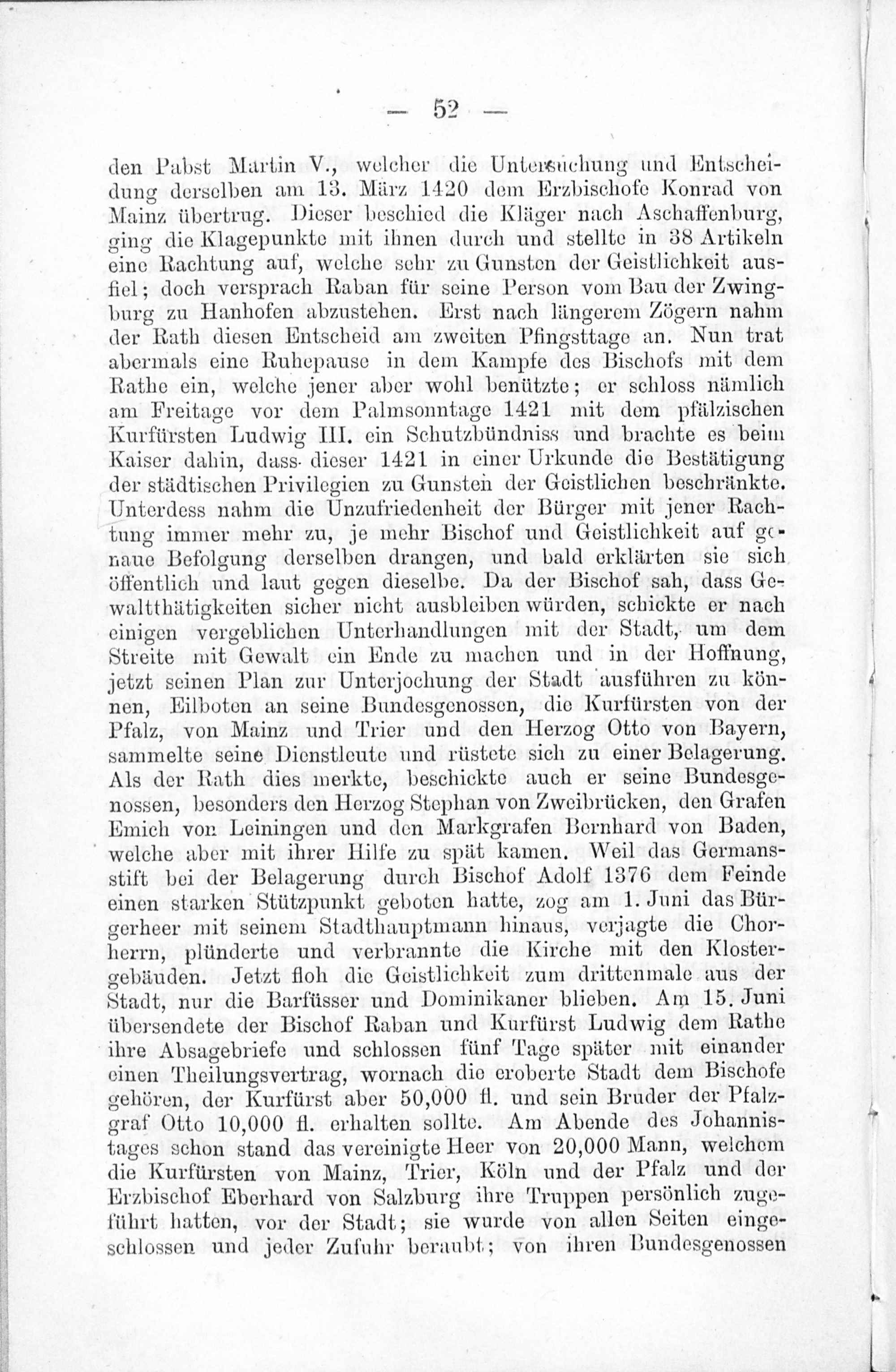 — 52 —

den Pabst Martin V., welcher die Untersuchung und Entscheidung derselben am 13. März 1420 dem Erzbischofe Konrad von Mainz übertrug. Dieser beschied die Kläger nach Aschaffenburg, ging die Klagepunkte mit ihnen durch und stellte in 38 Artikeln eine Rachtung auf, welche sehr zu Gunsten der Geistlichkeit ausfiel; doch versprach Raban für seine Person vom Bau der Zwingburg zu Hanhofen abzustehen. Erst nach längerem Zögern nahm der Rath diesen Entscheid am zweiten Pfingsttage an. Nun trat abermals eine Ruhepause in dem Kampfe des Bischofs mit dem Rathe ein, welche jener aber wohl benützte; er schloss nämlich am Freitage vor dem Palmsonntage 1421 mit dem pfälzischen Kurfürsten Ludwig III. ein Schutzbündniss und brachte es beim Kaiser dahin, dass dieser 1421 in einer Urkunde die Bestätigung der städtischen Privilegien zu Gunsten der Geistlichen beschränkte. Unterdess nahm die Unzufriedenheit der Bürger mit jener Rachtung immer mehr zu, je mehr Bischof und Geistlichkeit auf genaue Befolgung derselben drangen, und bald erklärten sie sich öffentlich und laut gegen dieselbe. Da der Bischof sah, dass Gewaltthätigkeiten sicher nicht ausbleiben würden, schickte er nach einigen vergeblichen Unterhandlungen mit der Stadt, um dem Streite mit Gewalt ein Ende zu machen und in der Hoffnung, jetzt seinen Plan zur Unterjochung der Stadt ausführen zu können, Eilboten an seine Bundesgenossen, die Kurfürsten von der Pfalz, von Mainz und Trier und den Herzog Otto von Bayern, sammelte seine Dienstleute und rüstete sich zu einer Belagerung. Als der Rath dies merkte, beschickte auch er seine Bundesgenossen, besonders den Herzog Stephan von Zweibrücken, den Grafen Emich von Leiningen und den Markgrafen Bernhard von Baden, welche aber mit ihrer Hilfe zu spät kamen. Weil das Germansstift bei der Belagerung durch Bischof Adolf 1376 dem Feinde einen starken Stützpunkt geboten hatte, zog am 1. Juni das Bürgerheer mit seinem Stadthauptmann hinaus, verjagte die Chorherrn, plünderte und verbrannte die Kirche mit den Klostergebäuden. Jetzt floh die Geistlichkeit zum drittenmale aus der Stadt, nur die Barfüsser und Dominikaner blieben. Am 15. Juni übersendete der Bischof Raban und Kurfürst Ludwig dem Rathe ihre Absagebriefe und schlossen fünf Tage später mit einander einen Theilungsvertrag, wornach die eroberte Stadt dem Bischofe gehören, der Kurfürst aber 50,000 fl. und sein Bruder der Pfalzgraf Otto 10,000 fl. erhalten sollte. Am Abende des Johannistages schon stand das vereinigte Heer von 20,000 Mann, welchem die Kurfürsten von Mainz, Trier, Köln und der Pfalz und der Erzbischof Eberhard von Salzburg ihre Truppen persönlich zugeführt hatten, vor der Stadt; sie wurde von allen Seiten eingeschlossen und jeder Zufuhr beraubt; von ihren Bundesgenossen